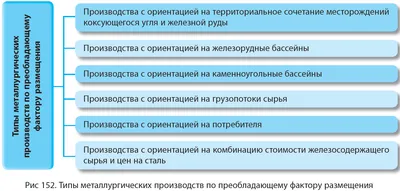 Типы металлургических производств по преобладающему фактору размещения

Производства с ориентацией на территориальное сочетание месторождений коксующегося угля и железной руды

Производства с ориентацией на железорудные бассейны

Производства с ориентацией на каменноугольные бассейны

Производства с ориентацией на грузопотоки сырья

Производства с ориентацией на потребителя

Производства с ориентацией на комбинацию стоимости железосодержащего сырья и цен на сталь

Рис 152. Типы металлургических производств по преобладающему фактору размещения